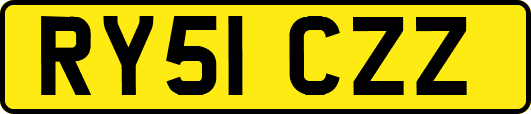 RY51 CZZ